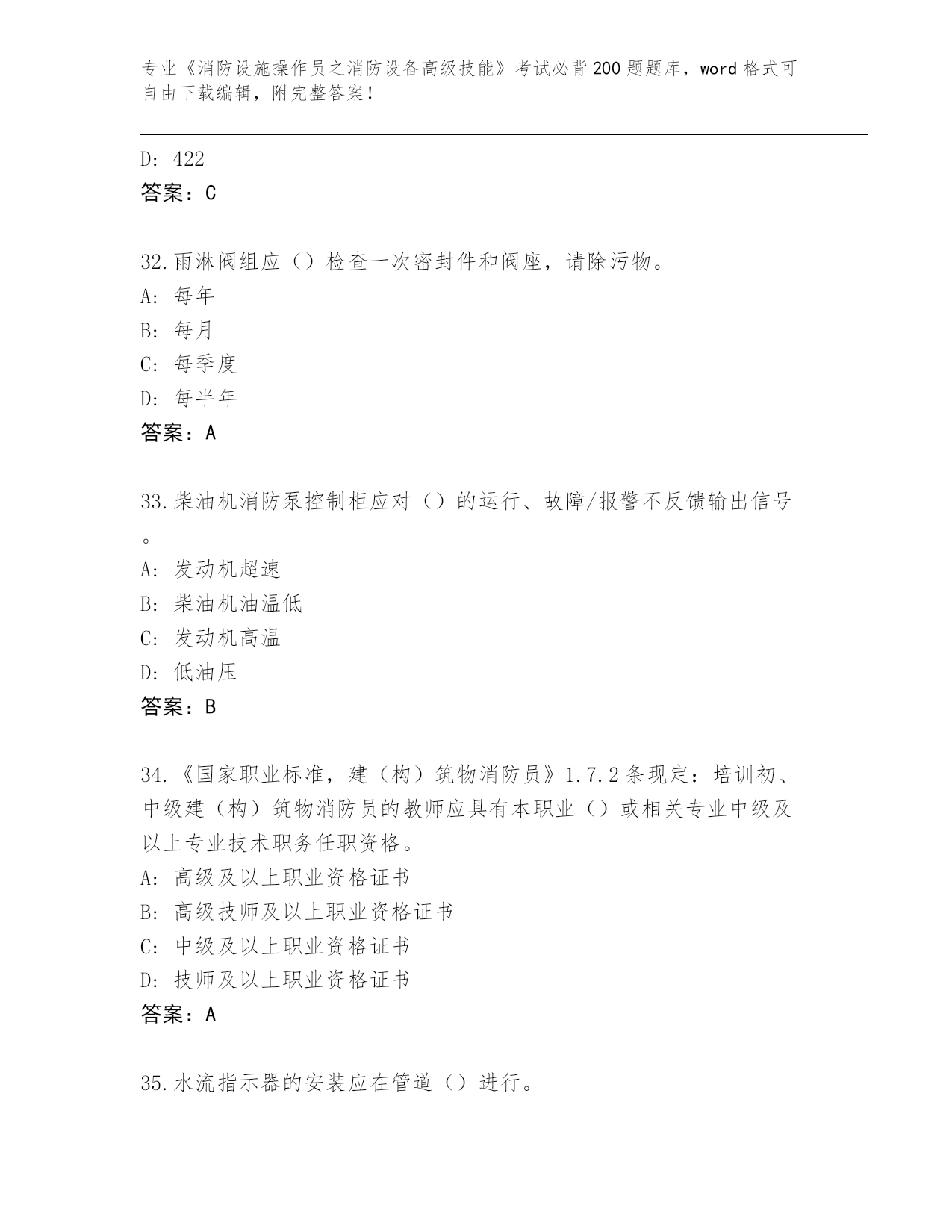 专业《消防设施操作员之消防设备高级技能》考试必背200题题库，word格式可自由下载编辑，附完整答案！

D: 422
答案：C

32.雨淋阀组应（）检查一次密封件和阀座，请除污物。
A: 每年
B: 每月
C: 每季度
D: 每半年
答案：A

33.柴油机消防泵控制柜应对（）的运行、故障/报警不反馈输出信号。
A: 发动机超速
B: 柴油机油温低
C: 发动机高温
D: 低油压
答案：B

34.《国家职业标准，建（构）筑物消防员》1.7.2条现定：培训初、中级建（构）筑物消防员的教师应具有本职业（）或相关专业中级及以上专业技术职务任职资格。
A: 高级及以上职业资格证书
B: 高级技师及以上职业资格证书
C: 中级及以上职业资格证书
D: 技师及以上职业资格证书
答案：A

35.水流指示器的安装应在管道（）进行。